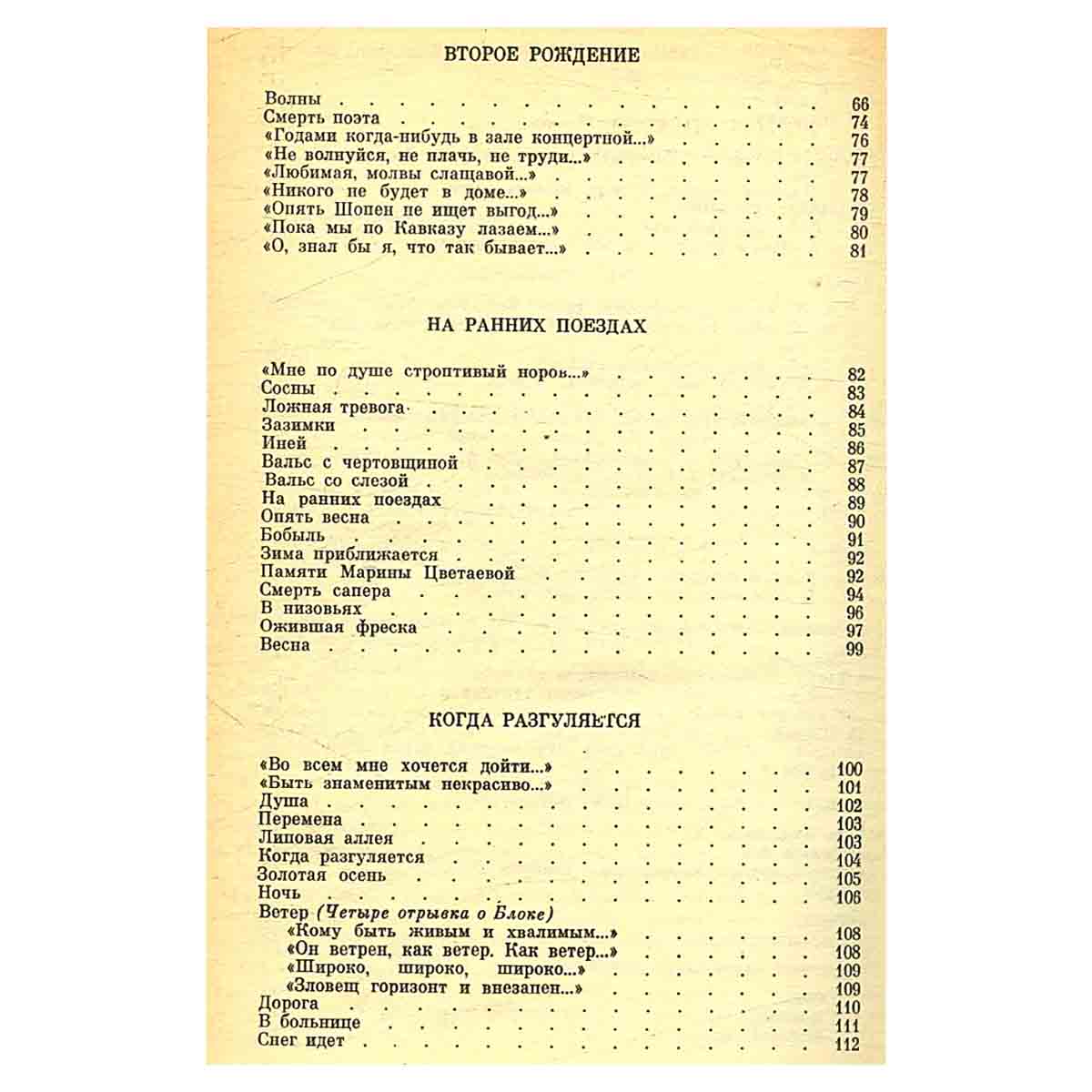 ВТОРОЕ РОЖДЕНИЕ

Волны 66
Смерть поэта 74
«Годами когда-нибудь в зале концертной...» 76
«Не волнуйся, не плачь, не труди...» 77
«Любимая, молвы слащавой...» 77
«Никого не будет в доме...» 78
«Опять Шопен не ищет выгод...» 79
«Пока мы по Кавказу лазаем...» 80
«О, знал бы я, что так бывает...» 81

НА РАННИХ ПОЕЗДАХ

«Мне по душе строптивый норов...» 82
Сосны 83
Ложная тревога 84
Зазимки 85
Иней 86
Вальс с чертовщиной 87
Вальс со слезой 88
На ранних поездах 89
Опять весна 90
Бобыль 91
Зима приближается 92
Памяти Марины Цветаевой 92
Смерть сапера 94
В низовьях 96
Ожившая фреска 97
Весна 99

КОГДА РАЗГУЛЯЕТСЯ

«Во всем мне хочется дойти...» 100
«Быть знаменитым некрасиво...» 101
Душа 102
Перемена 103
Липовая аллея 103
Когда разгуляется 104
Золотая осень 105
Ночь 106
Ветер (Четыре отрывка о Блоке)
«Кому быть живым и хвалимым...» 108
«Он ветрен, как ветер. Как ветер...» 108
«Широко, широко, широко...» 109
«Зловещ горизонт и внезапен...» 109
Дорога 110
В больнице 111
Снег идет 112